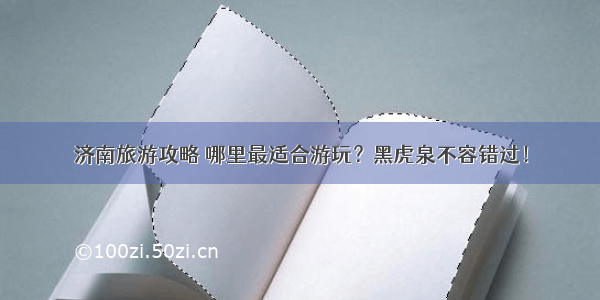 济南旅游攻略 哪里最适合游玩？黑虎泉不容错过！

©100zi.50zi.cn